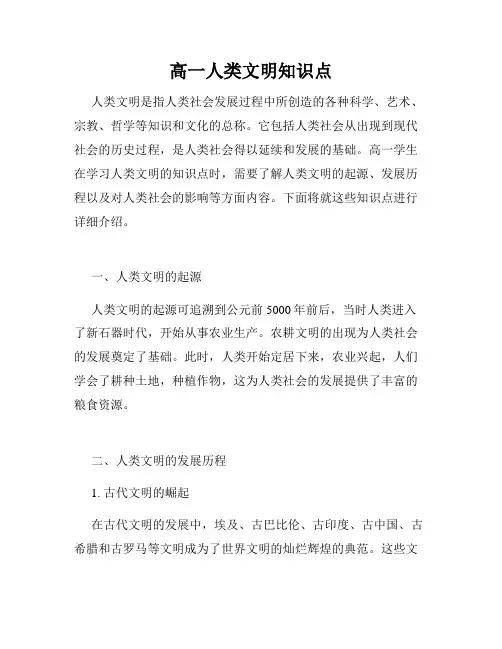 高一人类文明知识点

人类文明是指人类社会发展过程中所创造的各种科学、艺术、宗教、哲学等知识和文化的总称。它包括人类社会从出现到现代社会的历史过程，是人类社会得以延续和发展的基础。高一学生在学习人类文明的知识点时，需要了解人类文明的起源、发展历程以及对人类社会的影响等方面内容。下面将就这些知识点进行详细介绍。

一、人类文明的起源

人类文明的起源可追溯到公元前 5000 年前后，当时人类进入了新石器时代，开始从事农业生产。农耕文明的出现为人类社会的发展奠定了基础。此时，人类开始定居下来，农业兴起，人们学会了耕种土地，种植作物，这为人类社会的发展提供了丰富的粮食资源。

二、人类文明的发展历程

1. 古代文明的崛起

在古代文明的发展中，埃及、古巴比伦、古印度、古中国、古希腊和古罗马等文明成为了世界文明的灿烂辉煌的典范。这些文